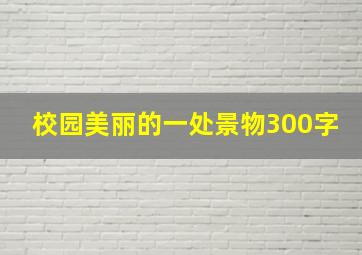 校园美丽的一处景物300字